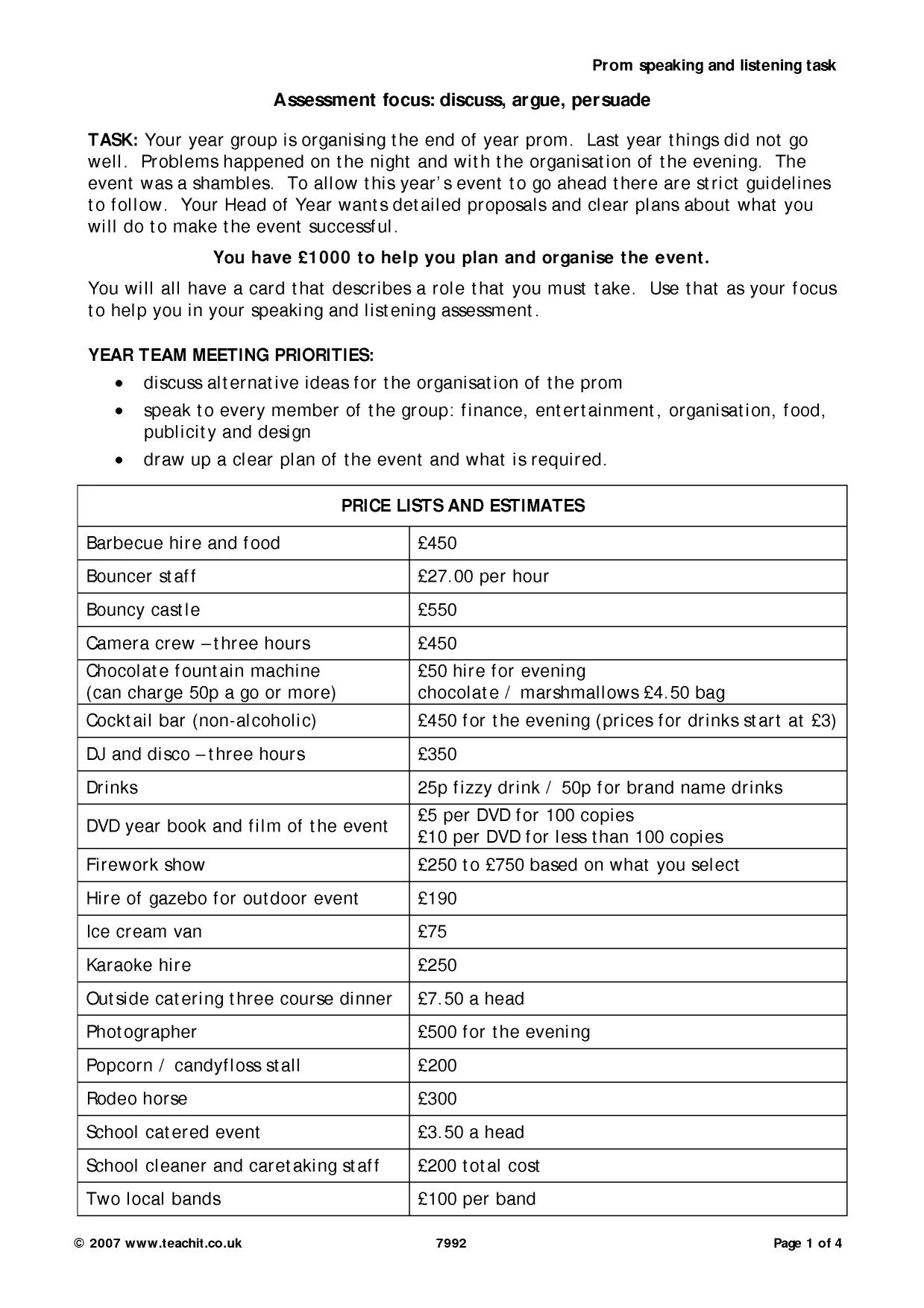 Prom speaking and listening task

Assessment focus: discuss, argue, persuade

TASK: Your year group is organising the end of year prom. Last year things did not go well. Problems happened on the night and with the organisation of the evening. The event was a shambles. To allow this year's event to go ahead there are strict guidelines to follow. Your Head of Year wants detailed proposals and clear plans about what you will do to make the event successful.

You have £1000 to help you plan and organise the event.

You will all have a card that describes a role that you must take. Use that as your focus to help you in your speaking and listening assessment.

YEAR TEAM MEETING PRIORITIES:
• discuss alternative ideas for the organisation of the prom
• speak to every member of the group: finance, entertainment, organisation, food, publicity and design
• draw up a clear plan of the event and what is required.

| PRICE LISTS AND ESTIMATES | |
|---|---|
| Barbecue hire and food | £450 |
| Bouncer staff | £27.00 per hour |
| Bouncy castle | £550 |
| Camera crew – three hours | £450 |
| Chocolate fountain machine (can charge 50p a go or more) | £50 hire for evening chocolate / marshmallows £4.50 bag |
| Cocktail bar (non-alcoholic) | £450 for the evening (prices for drinks start at £3) |
| DJ and disco – three hours | £350 |
| Drinks | 25p fizzy drink / 50p for brand name drinks |
| DVD year book and film of the event | £5 per DVD for 100 copies £10 per DVD for less than 100 copies |
| Firework show | £250 to £750 based on what you select |
| Hire of gazebo for outdoor event | £190 |
| Ice cream van | £75 |
| Karaoke hire | £250 |
| Outside catering three course dinner | £7.50 a head |
| Photographer | £500 for the evening |
| Popcorn / candyfloss stall | £200 |
| Rodeo horse | £300 |
| School catered event | £3.50 a head |
| School cleaner and caretaking staff | £200 total cost |
| Two local bands | £100 per band |

© 2007 www.teachit.co.uk 7992 Page 1 of 4